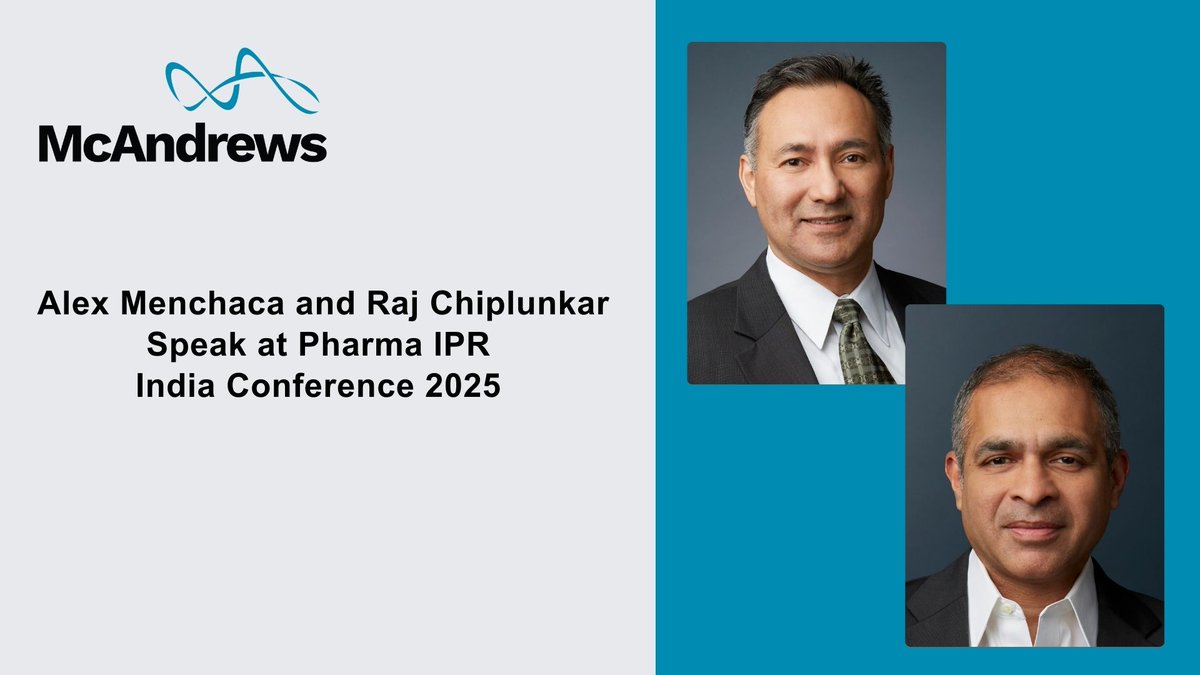 McAndrews

Alex Menchaca and Raj Chiplunkar Speak at Pharma IPR India Conference 2025